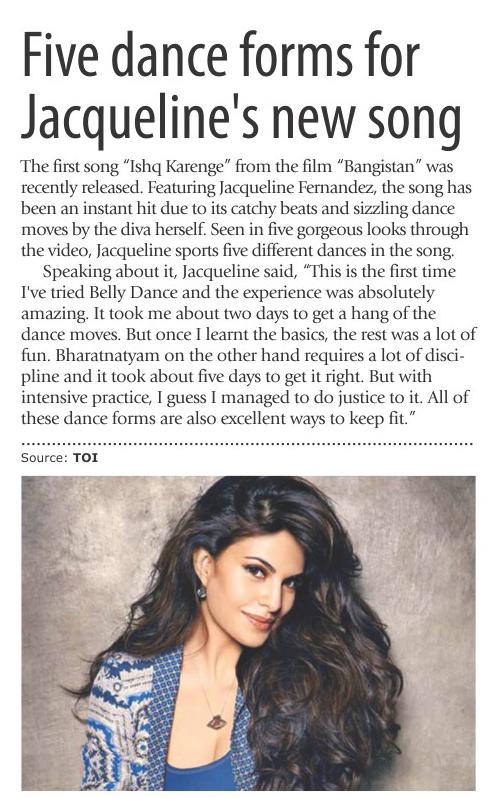 Five dance forms for Jacqueline's new song

The first song "Ishq Karenge" from the film "Bangistan" was recently released. Featuring Jacqueline Fernandez, the song has been an instant hit due to its catchy beats and sizzling dance moves by the diva herself. Seen in five gorgeous looks through the video, Jacqueline sports five different dances in the song.

Speaking about it, Jacqueline said, "This is the first time I've tried Belly Dance and the experience was absolutely amazing. It took me about two days to get a hang of the dance moves. But once I learnt the basics, the rest was a lot of fun. Bharatnatyam on the other hand requires a lot of discipline and it took about five days to get it right. But with intensive practice, I guess I managed to do justice to it. All of these dance forms are also excellent ways to keep fit."

Source: TOI